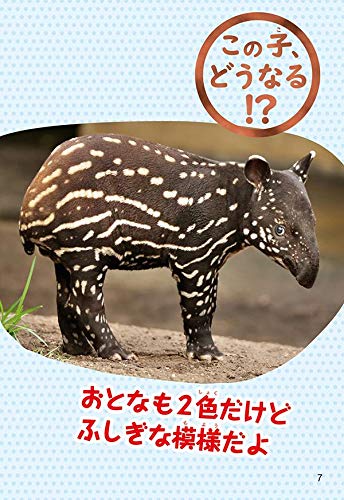 この子、どうなる!?

おとなも2色だけど
ふしぎな模様だよ

7